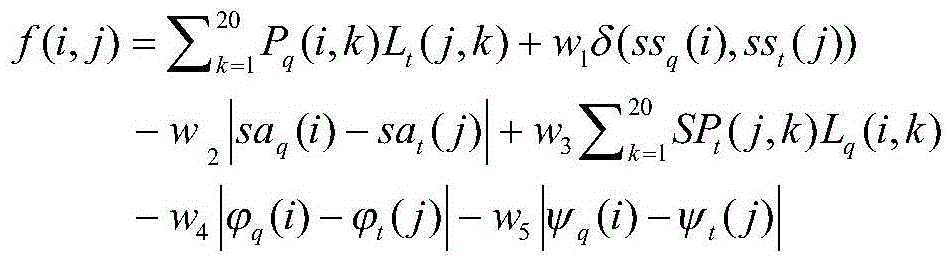 $f(i,j)=\sum_{k=1}^{20}P_q(i,k)L_t(j,k)+w_1\delta(ss_q(i),ss_t(j))$
$-w_2\left|sa_q(i)-sa_t(j)\right|+w_3\sum_{k=1}^{20}SP_t(j,k)L_q(i,k)$
$-w_4\left|\varphi_q(i)-\varphi_t(j)\right|-w_5\left|\psi_q(i)-\psi_t(j)\right|$